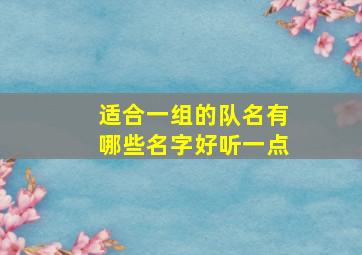 适合一组的队名有哪些名字好听一点